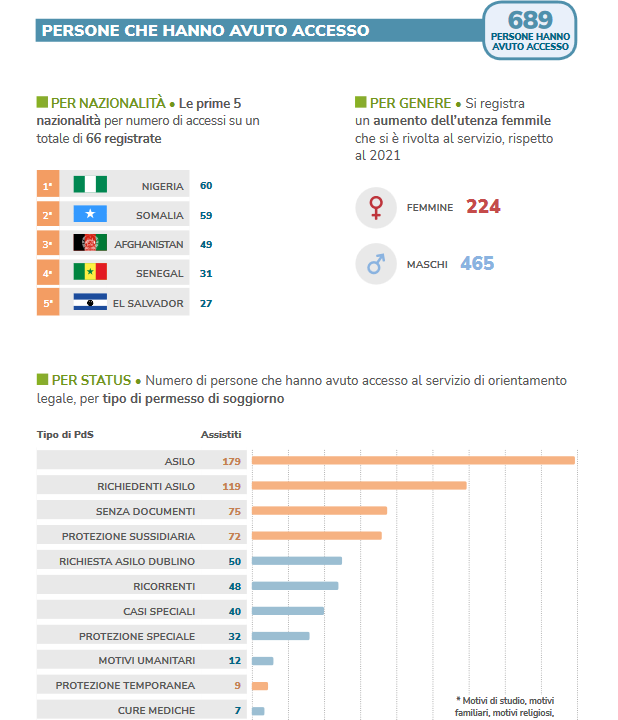 PERSONE CHE HANNO AVUTO ACCESSO

689
PERSONE HANNO AVUTO ACCESSO

PER NAZIONALITÀ • Le prime 5 nazionalità per numero di accessi su un totale di 66 registrate

| | | |
|---|---|---|
| 1° | NIGERIA | 60 |
| 2° | SOMALIA | 59 |
| 3° | AFGHANISTAN | 49 |
| 4° | SENEGAL | 31 |
| 5° | EL SALVADOR | 27 |

PER GENERE • Si registra un aumento dell'utenza femmile che si è rivolta al servizio, rispetto al 2021

FEMMINE 224

MASCHI 465

PER STATUS • Numero di persone che hanno avuto accesso al servizio di orientamento legale, per tipo di permesso di soggiorno

| Tipo di PdS | Assistiti |
|---|---|
| ASILO | 179 |
| RICHIEDENTI ASILO | 119 |
| SENZA DOCUMENTI | 75 |
| PROTEZIONE SUSSIDIARIA | 72 |
| RICHIESTA ASILO DUBLINO | 50 |
| RICORRENTI | 48 |
| CASI SPECIALI | 40 |
| PROTEZIONE SPECIALE | 32 |
| MOTIVI UMANITARI | 12 |
| PROTEZIONE TEMPORANEA | 9 |
| CURE MEDICHE | 7 |

* Motivi di studio, motivi familiari, motivi religiosi,